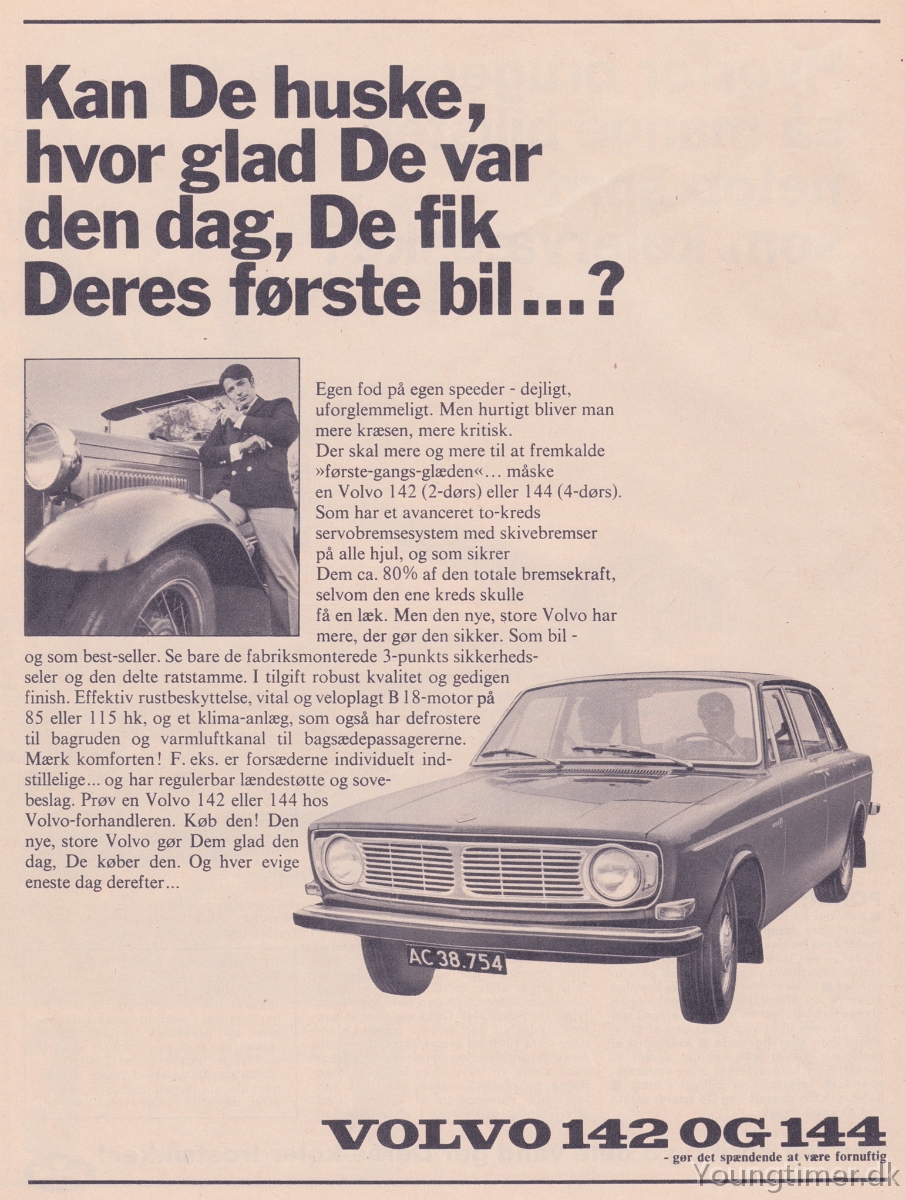 Kan De huske, hvor glad De var den dag, De fik Deres første bil...?

Egen fod på egen speeder - dejligt, uforglemmeligt. Men hurtigt bliver man mere kræsen, mere kritisk.
Der skal mere og mere til at fremkalde »første-gangs-glæden«... måske en Volvo 142 (2-dørs) eller 144 (4-dørs). Som har et avanceret to-kreds servobremsesystem med skivebremser på alle hjul, og som sikrer Dem ca. 80% af den totale bremsekraft, selvom den ene kreds skulle få en læk. Men den nye, store Volvo har mere, der gør den sikker. Som bil - og som best-seller. Se bare de fabriksmonterede 3-punkts sikkerhedsseler og den delte ratstamme. I tilgift robust kvalitet og gedigen finish. Effektiv rustbeskyttelse, vital og veloplagt B 18-motor på 85 eller 115 hk, og et klima-anlæg, som også har defrostere til bagruden og varmluftkanal til bagsædepassagererne. Mærk komforten! F. eks. er forsæderne individuelt indstillelige... og har regulerbar lændestøtte og sovebeslag. Prøv en Volvo 142 eller 144 hos Volvo-forhandleren. Køb den! Den nye, store Volvo gør Dem glad den dag, De køber den. Og hver evige eneste dag derefter...

AC 38.754

VOLVO 142 OG 144
- gør det spændende at være fornuftig

Youngtimer.dk